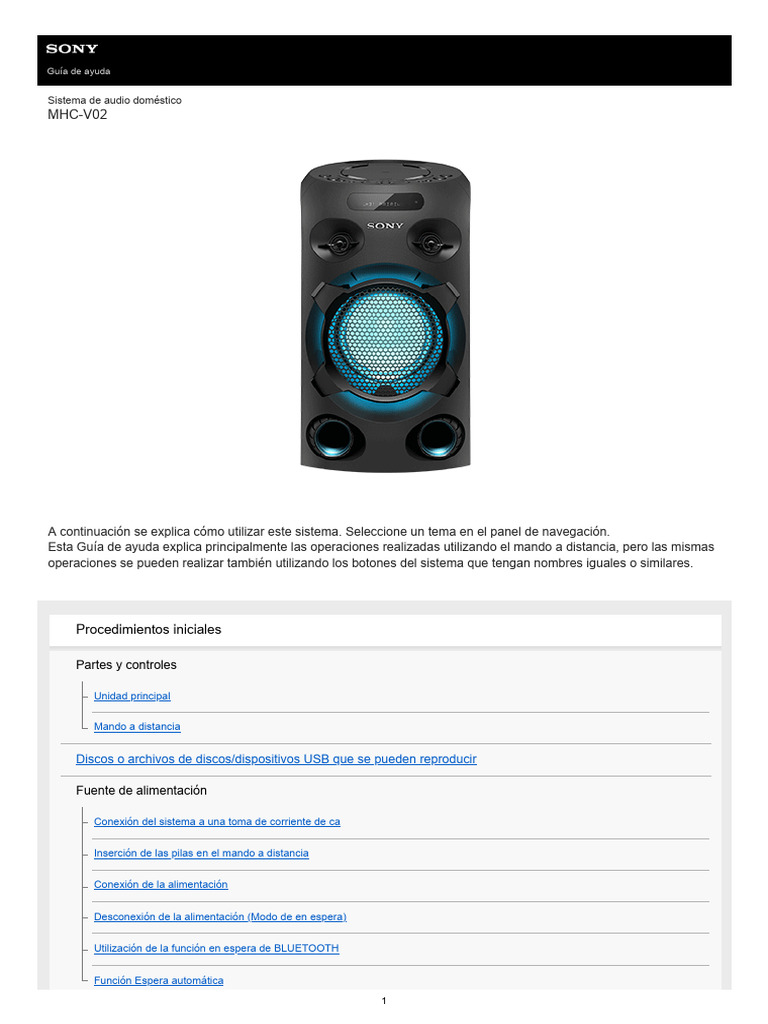 SONY
Guía de ayuda

Sistema de audio doméstico
MHC-V02

SONY

A continuación se explica cómo utilizar este sistema. Seleccione un tema en el panel de navegación.
Esta Guía de ayuda explica principalmente las operaciones realizadas utilizando el mando a distancia, pero las mismas operaciones se pueden realizar también utilizando los botones del sistema que tengan nombres iguales o similares.

Procedimientos iniciales

Partes y controles

Unidad principal

Mando a distancia

Discos o archivos de discos/dispositivos USB que se pueden reproducir

Fuente de alimentación

Conexión del sistema a una toma de corriente de ca

Inserción de las pilas en el mando a distancia

Conexión de la alimentación

Desconexión de la alimentación (Modo de en espera)

Utilización de la función en espera de BLUETOOTH

Función Espera automática

1